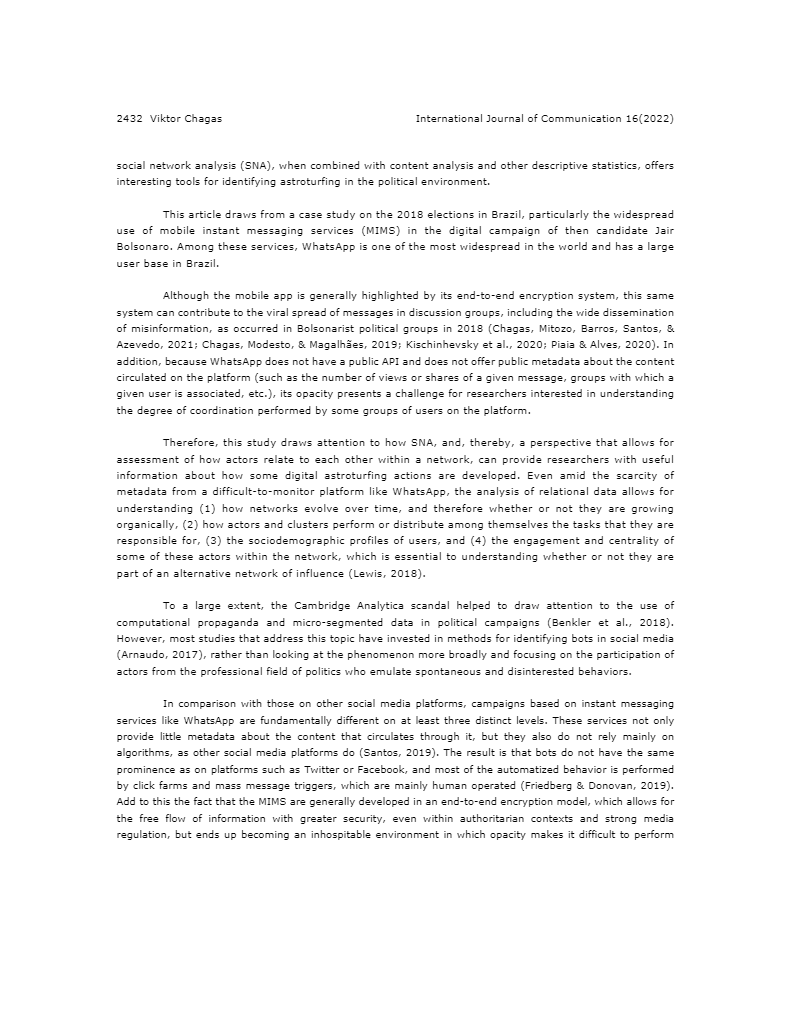 2432 Viktor Chagas International Journal of Communication 16(2022)

social network analysis (SNA), when combined with content analysis and other descriptive statistics, offers interesting tools for identifying astroturfing in the political environment.

This article draws from a case study on the 2018 elections in Brazil, particularly the widespread use of mobile instant messaging services (MIMS) in the digital campaign of then candidate Jair Bolsonaro. Among these services, WhatsApp is one of the most widespread in the world and has a large user base in Brazil.

Although the mobile app is generally highlighted by its end-to-end encryption system, this same system can contribute to the viral spread of messages in discussion groups, including the wide dissemination of misinformation, as occurred in Bolsonarist political groups in 2018 (Chagas, Mitozo, Barros, Santos, & Azevedo, 2021; Chagas, Modesto, & Magalhães, 2019; Kischinhevsky et al., 2020; Piaia & Alves, 2020). In addition, because WhatsApp does not have a public API and does not offer public metadata about the content circulated on the platform (such as the number of views or shares of a given message, groups with which a given user is associated, etc.), its opacity presents a challenge for researchers interested in understanding the degree of coordination performed by some groups of users on the platform.

Therefore, this study draws attention to how SNA, and, thereby, a perspective that allows for assessment of how actors relate to each other within a network, can provide researchers with useful information about how some digital astroturfing actions are developed. Even amid the scarcity of metadata from a difficult-to-monitor platform like WhatsApp, the analysis of relational data allows for understanding (1) how networks evolve over time, and therefore whether or not they are growing organically, (2) how actors and clusters perform or distribute among themselves the tasks that they are responsible for, (3) the sociodemographic profiles of users, and (4) the engagement and centrality of some of these actors within the network, which is essential to understanding whether or not they are part of an alternative network of influence (Lewis, 2018).

To a large extent, the Cambridge Analytica scandal helped to draw attention to the use of computational propaganda and micro-segmented data in political campaigns (Benkler et al., 2018). However, most studies that address this topic have invested in methods for identifying bots in social media (Arnaudo, 2017), rather than looking at the phenomenon more broadly and focusing on the participation of actors from the professional field of politics who emulate spontaneous and disinterested behaviors.

In comparison with those on other social media platforms, campaigns based on instant messaging services like WhatsApp are fundamentally different on at least three distinct levels. These services not only provide little metadata about the content that circulates through it, but they also do not rely mainly on algorithms, as other social media platforms do (Santos, 2019). The result is that bots do not have the same prominence as on platforms such as Twitter or Facebook, and most of the automatized behavior is performed by click farms and mass message triggers, which are mainly human operated (Friedberg & Donovan, 2019). Add to this the fact that the MIMS are generally developed in an end-to-end encryption model, which allows for the free flow of information with greater security, even within authoritarian contexts and strong media regulation, but ends up becoming an inhospitable environment in which opacity makes it difficult to perform